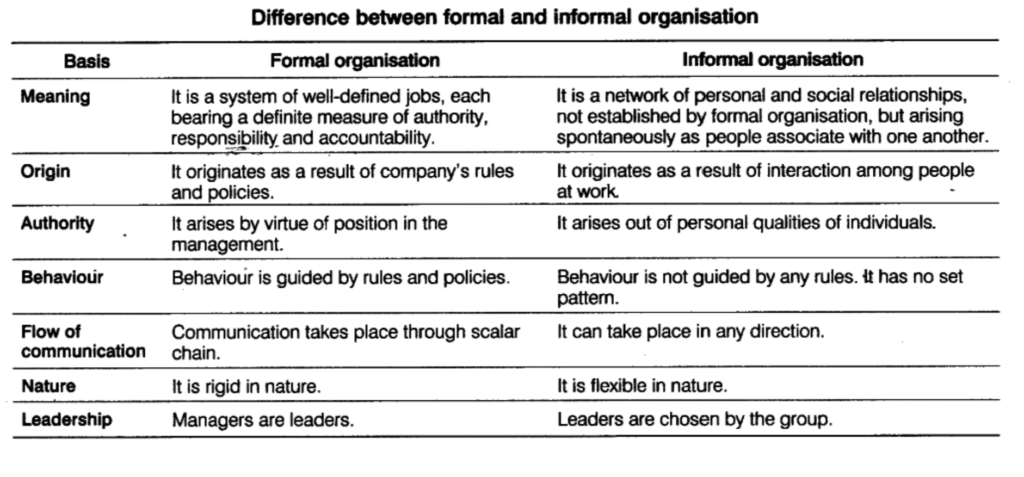 Difference between formal and informal organisation

| Basis | Formal organisation | Informal organisation |
|---|---|---|
| Meaning | It is a system of well-defined jobs, each bearing a definite measure of authority, responsibility and accountability. | It is a network of personal and social relationships, not established by formal organisation, but arising spontaneously as people associate with one another. |
| Origin | It originates as a result of company's rules and policies. | It originates as a result of interaction among people at work. |
| Authority | It arises by virtue of position in the management. | It arises out of personal qualities of individuals. |
| Behaviour | Behaviour is guided by rules and policies. | Behaviour is not guided by any rules. It has no set pattern. |
| Flow of communication | Communication takes place through scalar chain. | It can take place in any direction. |
| Nature | It is rigid in nature. | It is flexible in nature. |
| Leadership | Managers are leaders. | Leaders are chosen by the group. |